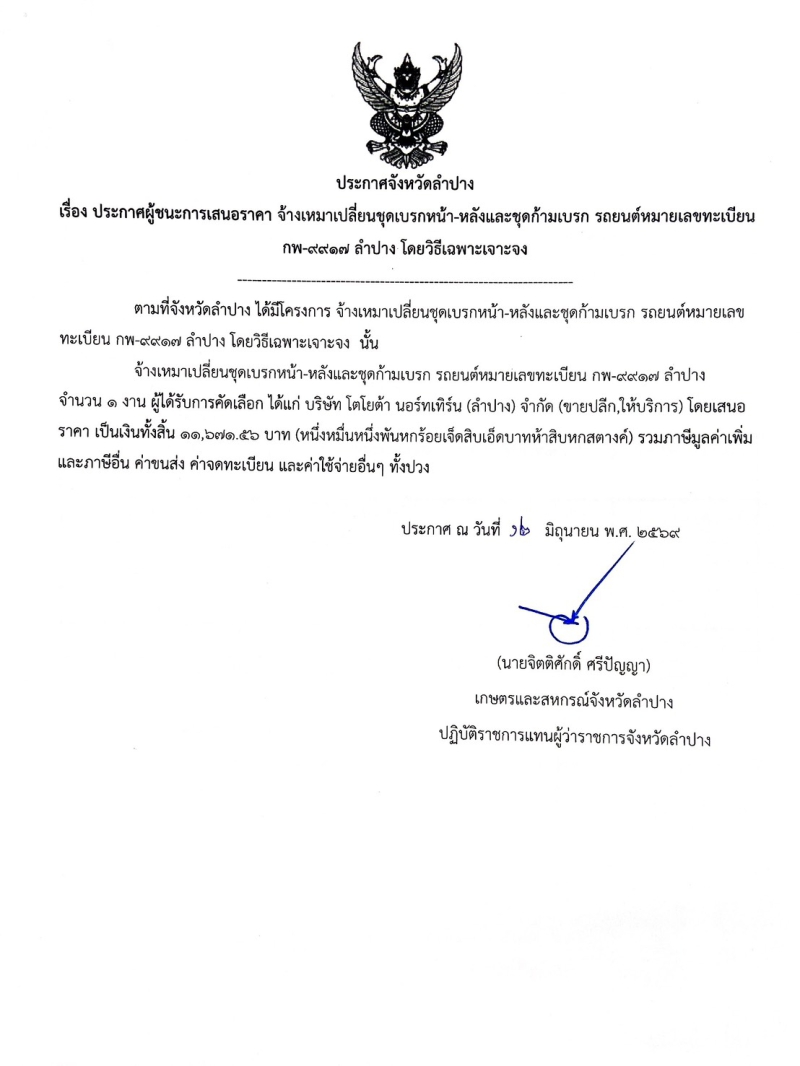 ประกาศจังหวัดลำปาง

เรื่อง ประกาศผู้ชนะการเสนอราคา จ้างเหมาเปลี่ยนชุดเบรกหน้า-หลังและชุดก้ามเบรก รถยนต์หมายเลขทะเบียน กพ-๙๙๑๗ ลำปาง โดยวิธีเฉพาะเจาะจง

ตามที่จังหวัดลำปาง ได้มีโครงการ จ้างเหมาเปลี่ยนชุดเบรกหน้า-หลังและชุดก้ามเบรก รถยนต์หมายเลขทะเบียน กพ-๙๙๑๗ ลำปาง โดยวิธีเฉพาะเจาะจง นั้น

จ้างเหมาเปลี่ยนชุดเบรกหน้า-หลังและชุดก้ามเบรก รถยนต์หมายเลขทะเบียน กพ-๙๙๑๗ ลำปาง จำนวน ๑ งาน ผู้ได้รับการคัดเลือก ได้แก่ บริษัท โตโยต้า นอร์ทเทิร์น (ลำปาง) จำกัด (ขายปลีก,ให้บริการ) โดยเสนอราคา เป็นเงินทั้งสิ้น ๑๑,๖๗๑.๕๖ บาท (หนึ่งหมื่นหนึ่งพันหกร้อยเจ็ดสิบเอ็ดบาทห้าสิบหกสตางค์) รวมภาษีมูลค่าเพิ่มและภาษีอื่น ค่าขนส่ง ค่าจดทะเบียน และค่าใช้จ่ายอื่นๆ ทั้งปวง

ประกาศ ณ วันที่ ๑๒ มิถุนายน พ.ศ. ๒๕๖๙

(นายจิตติศักดิ์ ศรีปัญญา)
เกษตรและสหกรณ์จังหวัดลำปาง
ปฏิบัติราชการแทนผู้ว่าราชการจังหวัดลำปาง